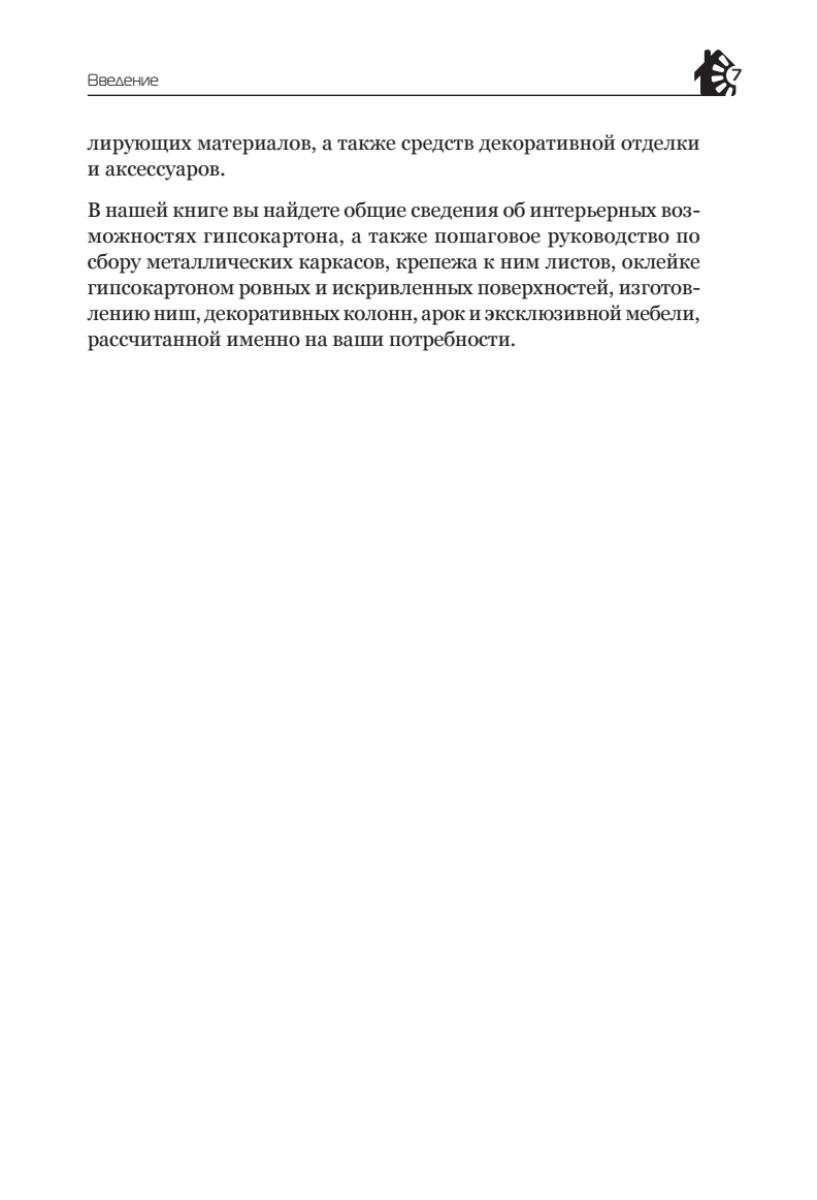 Введение 7

лирующих материалов, а также средств декоративной отделки и аксессуаров.

В нашей книге вы найдете общие сведения об интерьерных возможностях гипсокартона, а также пошаговое руководство по сбору металлических каркасов, крепежа к ним листов, оклейке гипсокартоном ровных и искривленных поверхностей, изготовлению ниш, декоративных колонн, арок и эксклюзивной мебели, рассчитанной именно на ваши потребности.